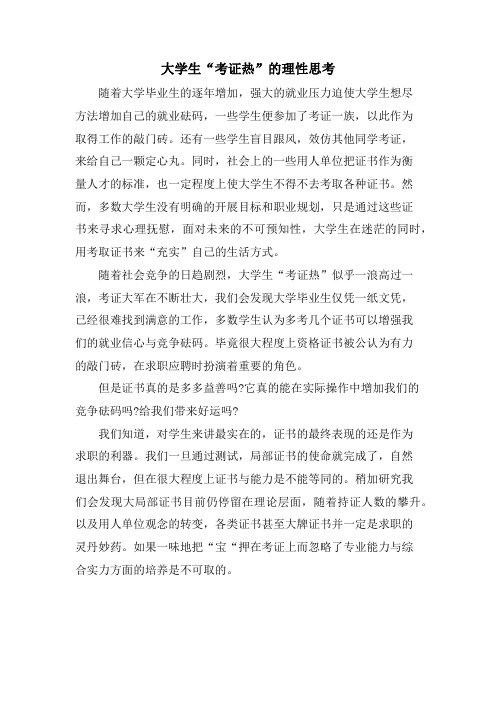 大学生“考证热”的理性思考

随着大学毕业生的逐年增加，强大的就业压力迫使大学生想尽方法增加自己的就业砝码，一些学生便参加了考证一族，以此作为取得工作的敲门砖。还有一些学生盲目跟风，效仿其他同学考证，来给自己一颗定心丸。同时，社会上的一些用人单位把证书作为衡量人才的标准，也一定程度上使大学生不得不去考取各种证书。然而，多数大学生没有明确的开展目标和职业规划，只是通过这些证书来寻求心理抚慰，面对未来的不可预知性，大学生在迷茫的同时，用考取证书来“充实”自己的生活方式。

随着社会竞争的日趋剧烈，大学生“考证热”似乎一浪高过一浪，考证大军在不断壮大，我们会发现大学毕业生仅凭一纸文凭，已经很难找到满意的工作，多数学生认为多考几个证书可以增强我们的就业信心与竞争砝码。毕竟很大程度上资格证书被公认为有力的敲门砖，在求职应聘时扮演着重要的角色。

但是证书真的是多多益善吗?它真的能在实际操作中增加我们的竞争砝码吗?给我们带来好运吗?

我们知道，对学生来讲最实在的，证书的最终表现的还是作为求职的利器。我们一旦通过测试，局部证书的使命就完成了，自然退出舞台，但在很大程度上证书与能力是不能等同的。稍加研究我们会发现大局部证书目前仍停留在理论层面，随着持证人数的攀升。以及用人单位观念的转变，各类证书甚至大牌证书并一定是求职的灵丹妙药。如果一味地把“宝“押在考证上而忽略了专业能力与综合实力方面的培养是不可取的。